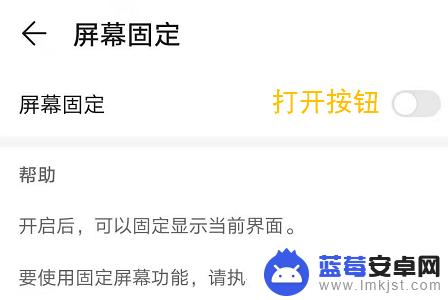 屏幕固定

屏幕固定 打开按钮

帮助

开启后，可以固定显示当前界面。

要使用固定屏幕功能，请执

蓝莓安卓网
www.lmkjst.com